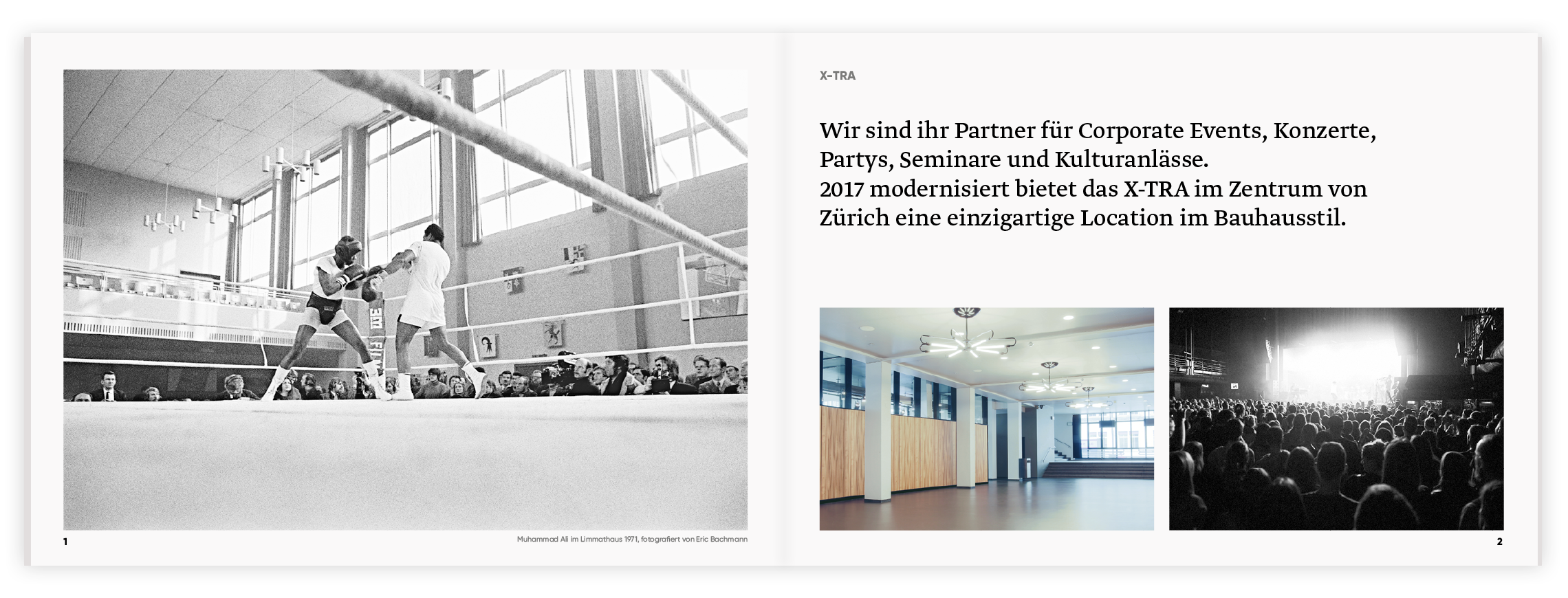 1

Muhammad Ali im Limmathaus 1971, fotografiert von Eric Bachmann

X-TRA

Wir sind ihr Partner für Corporate Events, Konzerte, Partys, Seminare und Kulturanlässe. 2017 modernisiert bietet das X-TRA im Zentrum von Zürich eine einzigartige Location im Bauhausstil.

2